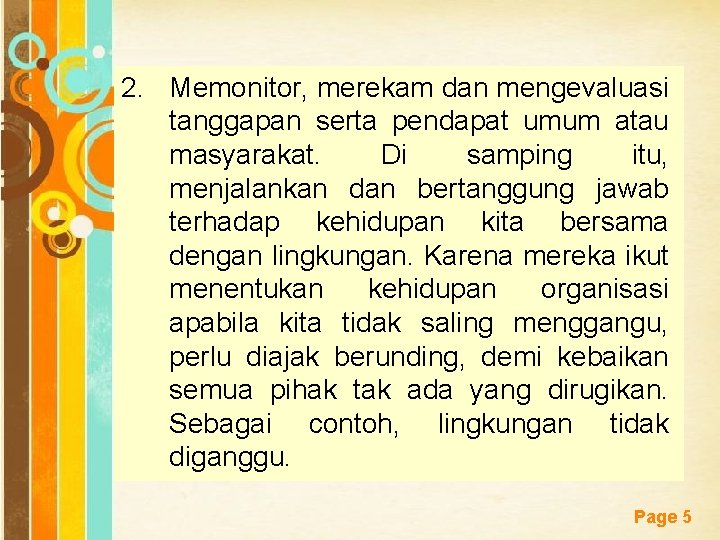 2. Memonitor, merekam dan mengevaluasi tanggapan serta pendapat umum atau masyarakat. Di samping itu, menjalankan dan bertanggung jawab terhadap kehidupan kita bersama dengan lingkungan. Karena mereka ikut menentukan kehidupan organisasi apabila kita tidak saling menggangu, perlu diajak berunding, demi kebaikan semua pihak tak ada yang dirugikan. Sebagai contoh, lingkungan tidak diganggu.

Page 5